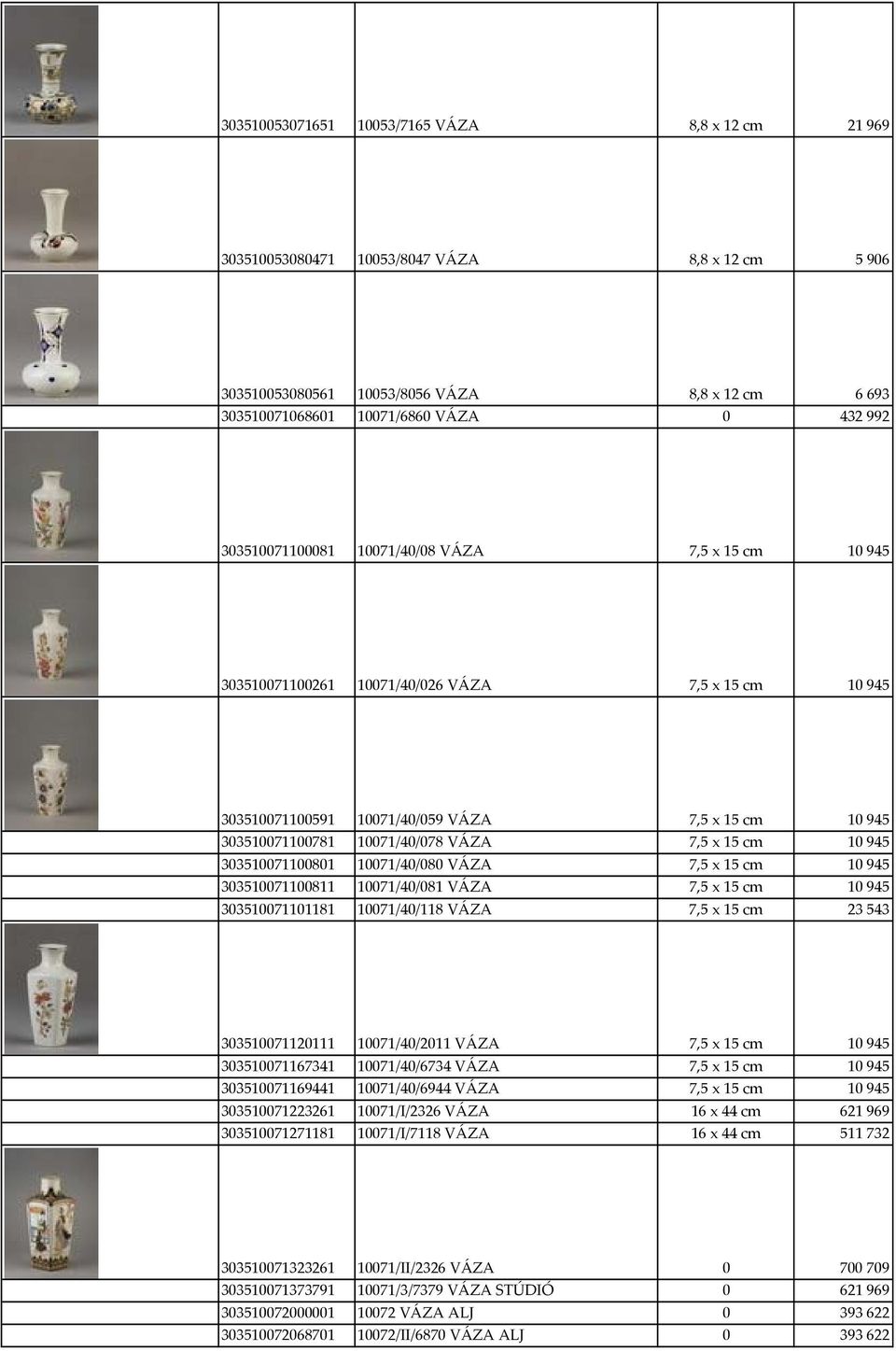 | | | | | |
|---|---|---|---|---|
| | 303510053071651 | 10053/7165 VÁZA | 8,8 x 12 cm | 21 969 |
| | 303510053080471 | 10053/8047 VÁZA | 8,8 x 12 cm | 5 906 |
| | 303510053080561 | 10053/8056 VÁZA | 8,8 x 12 cm | 6 693 |
| | 303510071068601 | 10071/6860 VÁZA | 0 | 432 992 |
| | 303510071100081 | 10071/40/08 VÁZA | 7,5 x 15 cm | 10 945 |
| | 303510071100261 | 10071/40/026 VÁZA | 7,5 x 15 cm | 10 945 |
| | 303510071100591 | 10071/40/059 VÁZA | 7,5 x 15 cm | 10 945 |
| | 303510071100781 | 10071/40/078 VÁZA | 7,5 x 15 cm | 10 945 |
| | 303510071100801 | 10071/40/080 VÁZA | 7,5 x 15 cm | 10 945 |
| | 303510071100811 | 10071/40/081 VÁZA | 7,5 x 15 cm | 10 945 |
| | 303510071101181 | 10071/40/118 VÁZA | 7,5 x 15 cm | 23 543 |
| | 303510071120111 | 10071/40/2011 VÁZA | 7,5 x 15 cm | 10 945 |
| | 303510071167341 | 10071/40/6734 VÁZA | 7,5 x 15 cm | 10 945 |
| | 303510071169441 | 10071/40/6944 VÁZA | 7,5 x 15 cm | 10 945 |
| | 303510071223261 | 10071/I/2326 VÁZA | 16 x 44 cm | 621 969 |
| | 303510071271181 | 10071/I/7118 VÁZA | 16 x 44 cm | 511 732 |
| | 303510071323261 | 10071/II/2326 VÁZA | 0 | 700 709 |
| | 303510071373791 | 10071/3/7379 VÁZA STÚDIÓ | 0 | 621 969 |
| | 303510072000001 | 10072 VÁZA ALJ | 0 | 393 622 |
| | 303510072068701 | 10072/II/6870 VÁZA ALJ | 0 | 393 622 |